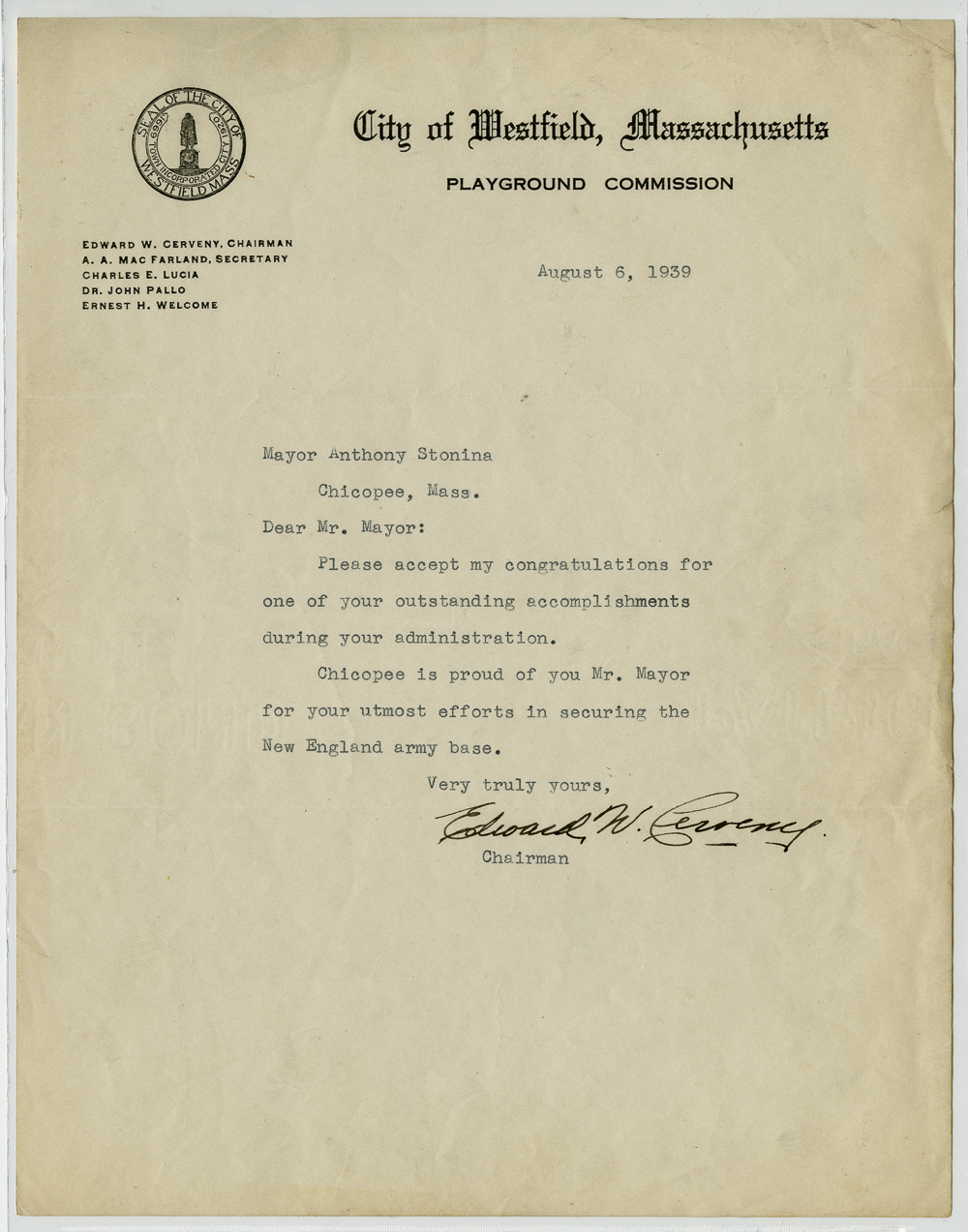 SEAL OF THE CITY OF WESTFIELD MASS. TOWN INCORPORATED 1669 CITY 1920

City of Westfield, Massachusetts
PLAYGROUND COMMISSION

EDWARD W. CERVENY, CHAIRMAN
A. A. MAC FARLAND, SECRETARY
CHARLES E. LUCIA
DR. JOHN PALLO
ERNEST H. WELCOME

August 6, 1939

Mayor Anthony Stonina
Chicopee, Mass.

Dear Mr. Mayor:

Please accept my congratulations for one of your outstanding accomplishments during your administration.

Chicopee is proud of you Mr. Mayor for your utmost efforts in securing the New England army base.

Very truly yours,
Edward W. Cerveny
Chairman